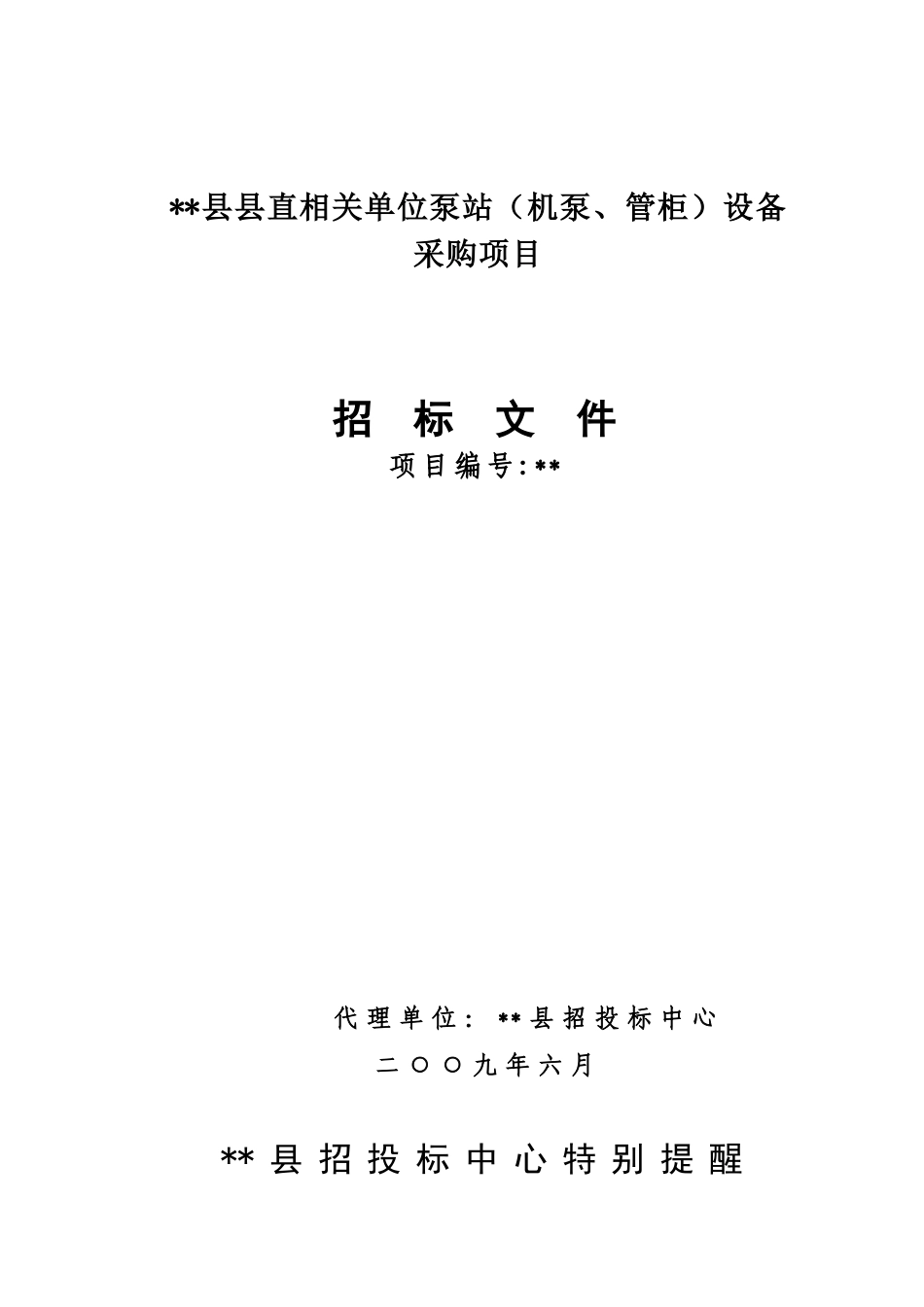 **县县直相关单位泵站（机泵、管柜）设备采购项目

招 标 文 件

项目编号: **

代理单位: **县招投标中心

二○○九年六月

**县招投标中心特别提醒